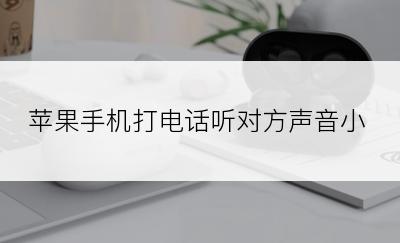 苹果手机打电话听对方声音小